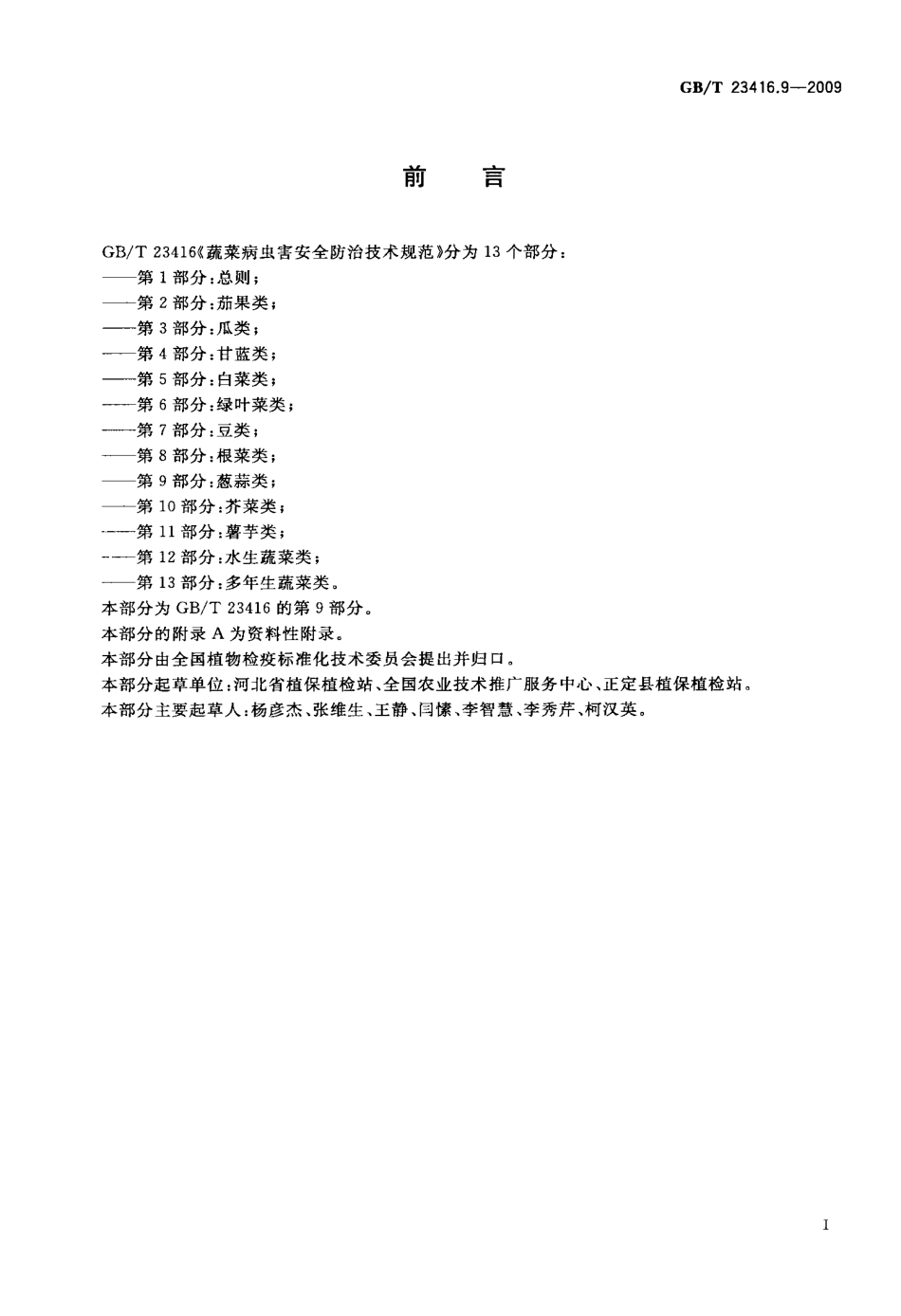 GB/T 23416.9—2009

前　言

GB/T 23416《蔬菜病虫害安全防治技术规范》分为13个部分：
——第1部分：总则；
——第2部分：茄果类；
——第3部分：瓜类；
——第4部分：甘蓝类；
——第5部分：白菜类；
——第6部分：绿叶菜类；
——第7部分：豆类；
——第8部分：根菜类；
——第9部分：葱蒜类；
——第10部分：芥菜类；
——第11部分：薯芋类；
——第12部分：水生蔬菜类；
——第13部分：多年生蔬菜类。
本部分为GB/T 23416的第9部分。
本部分的附录A为资料性附录。
本部分由全国植物检疫标准化技术委员会提出并归口。
本部分起草单位：河北省植保植检站、全国农业技术推广服务中心、正定县植保植检站。
本部分主要起草人：杨彦杰、张维生、王静、闫懔、李智慧、李秀芹、柯汉英。

I